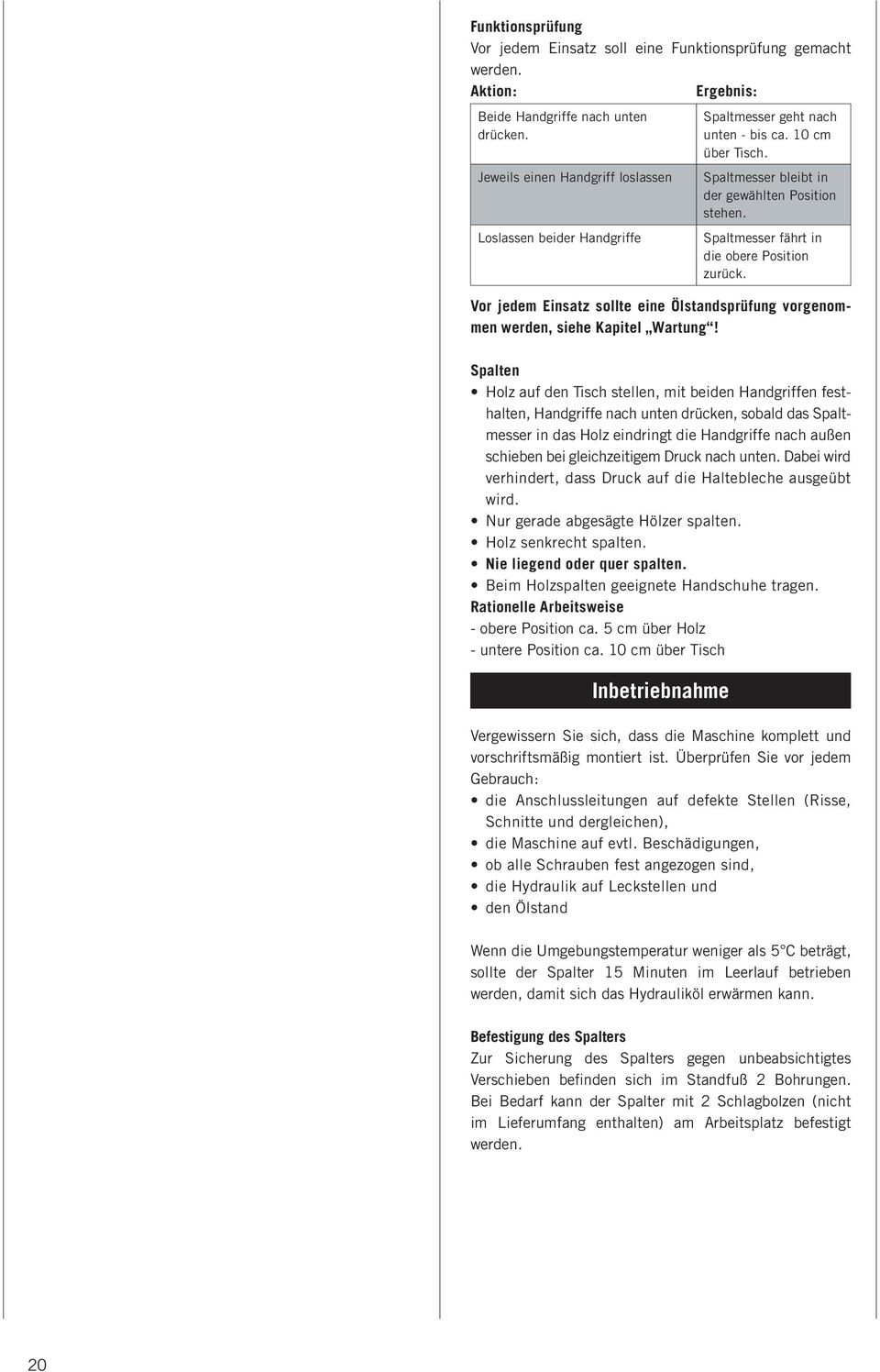 Funktionsprüfung
Vor jedem Einsatz soll eine Funktionsprüfung gemacht werden.

| Aktion: | Ergebnis: |
|---|---|
| Beide Handgriffe nach unten drücken. | Spaltmesser geht nach unten - bis ca. 10 cm über Tisch. |
| Jeweils einen Handgriff loslassen | Spaltmesser bleibt in der gewählten Position stehen. |
| Loslassen beider Handgriffe | Spaltmesser fährt in die obere Position zurück. |

Vor jedem Einsatz sollte eine Ölstandsprüfung vorgenommen werden, siehe Kapitel „Wartung“!

Spalten
• Holz auf den Tisch stellen, mit beiden Handgriffen festhalten, Handgriffe nach unten drücken, sobald das Spaltmesser in das Holz eindringt die Handgriffe nach außen schieben bei gleichzeitigem Druck nach unten. Dabei wird verhindert, dass Druck auf die Haltebleche ausgeübt wird.
• Nur gerade abgesägte Hölzer spalten.
• Holz senkrecht spalten.
• Nie liegend oder quer spalten.
• Beim Holzspalten geeignete Handschuhe tragen.
Rationelle Arbeitsweise
- obere Position ca. 5 cm über Holz
- untere Position ca. 10 cm über Tisch

Inbetriebnahme

Vergewissern Sie sich, dass die Maschine komplett und vorschriftsmäßig montiert ist. Überprüfen Sie vor jedem Gebrauch:
• die Anschlussleitungen auf defekte Stellen (Risse, Schnitte und dergleichen),
• die Maschine auf evtl. Beschädigungen,
• ob alle Schrauben fest angezogen sind,
• die Hydraulik auf Leckstellen und
• den Ölstand

Wenn die Umgebungstemperatur weniger als 5°C beträgt, sollte der Spalter 15 Minuten im Leerlauf betrieben werden, damit sich das Hydrauliköl erwärmen kann.

Befestigung des Spalters
Zur Sicherung des Spalters gegen unbeabsichtigtes Verschieben befinden sich im Standfuß 2 Bohrungen. Bei Bedarf kann der Spalter mit 2 Schlagbolzen (nicht im Lieferumfang enthalten) am Arbeitsplatz befestigt werden.

20